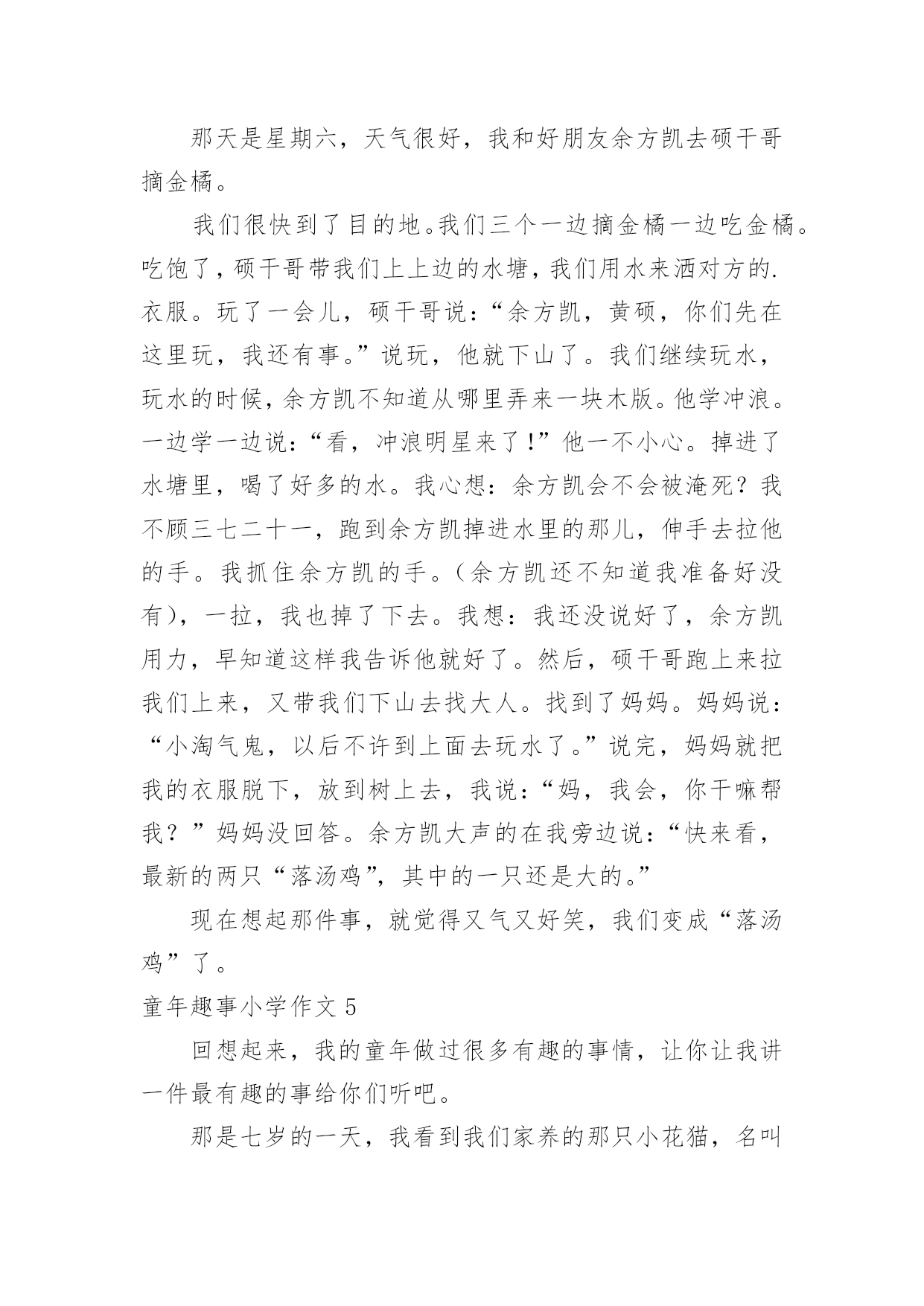 那天是星期六，天气很好，我和好朋友余方凯去硕干哥摘金橘。

我们很快到了目的地。我们三个一边摘金橘一边吃金橘。吃饱了，硕干哥带我们上上边的水塘，我们用水来洒对方的.衣服。玩了一会儿，硕干哥说：“余方凯，黄硕，你们先在这里玩，我还有事。”说玩，他就下山了。我们继续玩水，玩水的时候，余方凯不知道从哪里弄来一块木版。他学冲浪。一边学一边说：“看，冲浪明星来了!”他一不小心。掉进了水塘里，喝了好多的水。我心想：余方凯会不会被淹死？我不顾三七二十一，跑到余方凯掉进水里的那儿，伸手去拉他的手。我抓住余方凯的手。（余方凯还不知道我准备好没有），一拉，我也掉了下去。我想：我还没说好了，余方凯用力，早知道这样我告诉他就好了。然后，硕干哥跑上来拉我们上来，又带我们下山去找大人。找到了妈妈。妈妈说：“小淘气鬼，以后不许到上面去玩水了。”说完，妈妈就把我的衣服脱下，放到树上去，我说：“妈，我会，你干嘛帮我？”妈妈没回答。余方凯大声的在我旁边说：“快来看，最新的两只“落汤鸡”，其中的一只还是大的。”

现在想起那件事，就觉得又气又好笑，我们变成“落汤鸡”了。

童年趣事小学作文 5

回想起来，我的童年做过很多有趣的事情，让你让我讲一件最有趣的事给你们听吧。

那是七岁的一天，我看到我们家养的那只小花猫，名叫